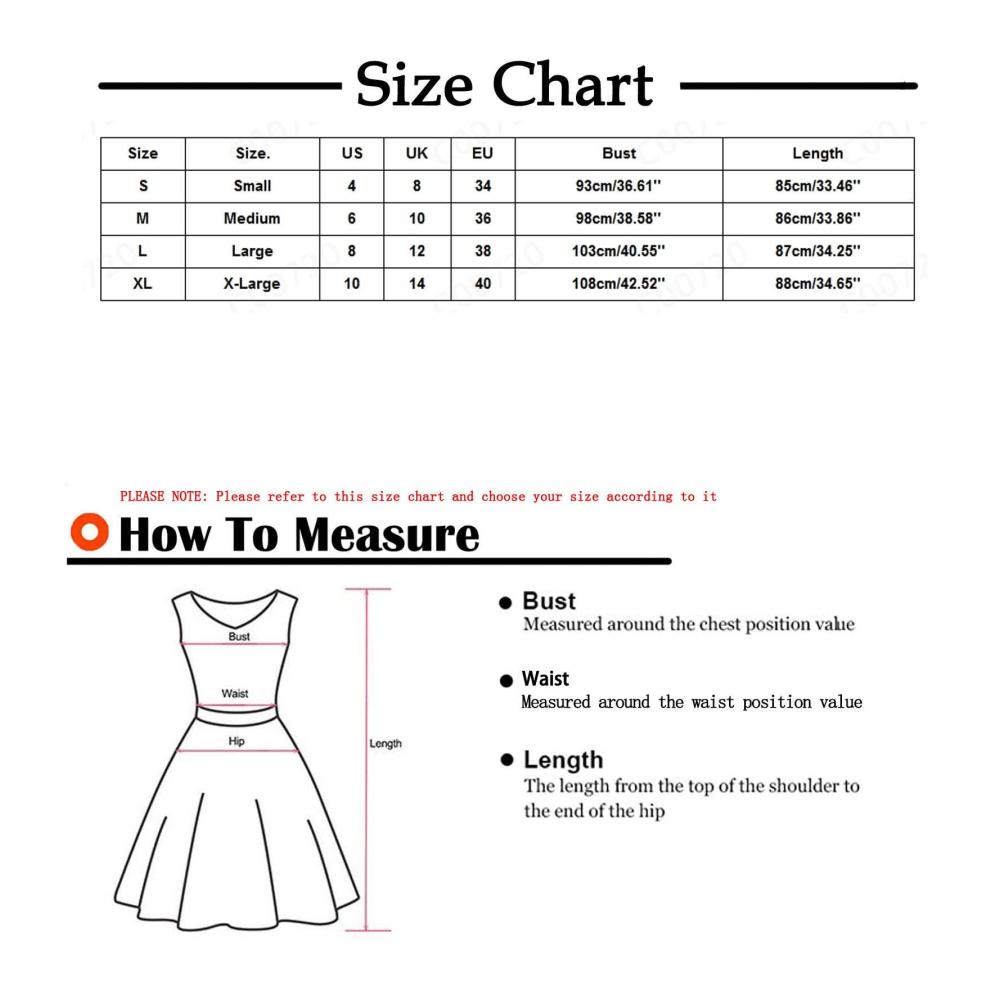 Size Chart

| Size | Size. | US | UK | EU | Bust | Length |
|---|---|---|---|---|---|---|
| S | Small | 4 | 8 | 34 | 93cm/36.61'' | 85cm/33.46'' |
| M | Medium | 6 | 10 | 36 | 98cm/38.58'' | 86cm/33.86'' |
| L | Large | 8 | 12 | 38 | 103cm/40.55'' | 87cm/34.25'' |
| XL | X-Large | 10 | 14 | 40 | 108cm/42.52'' | 88cm/34.65'' |

PLEASE NOTE: Please refer to this size chart and choose your size according to it

How To Measure

Bust
Waist
Hip
Length

Bust
Measured around the chest position value

Waist
Measured around the waist position value

Length
The length from the top of the shoulder to the end of the hip